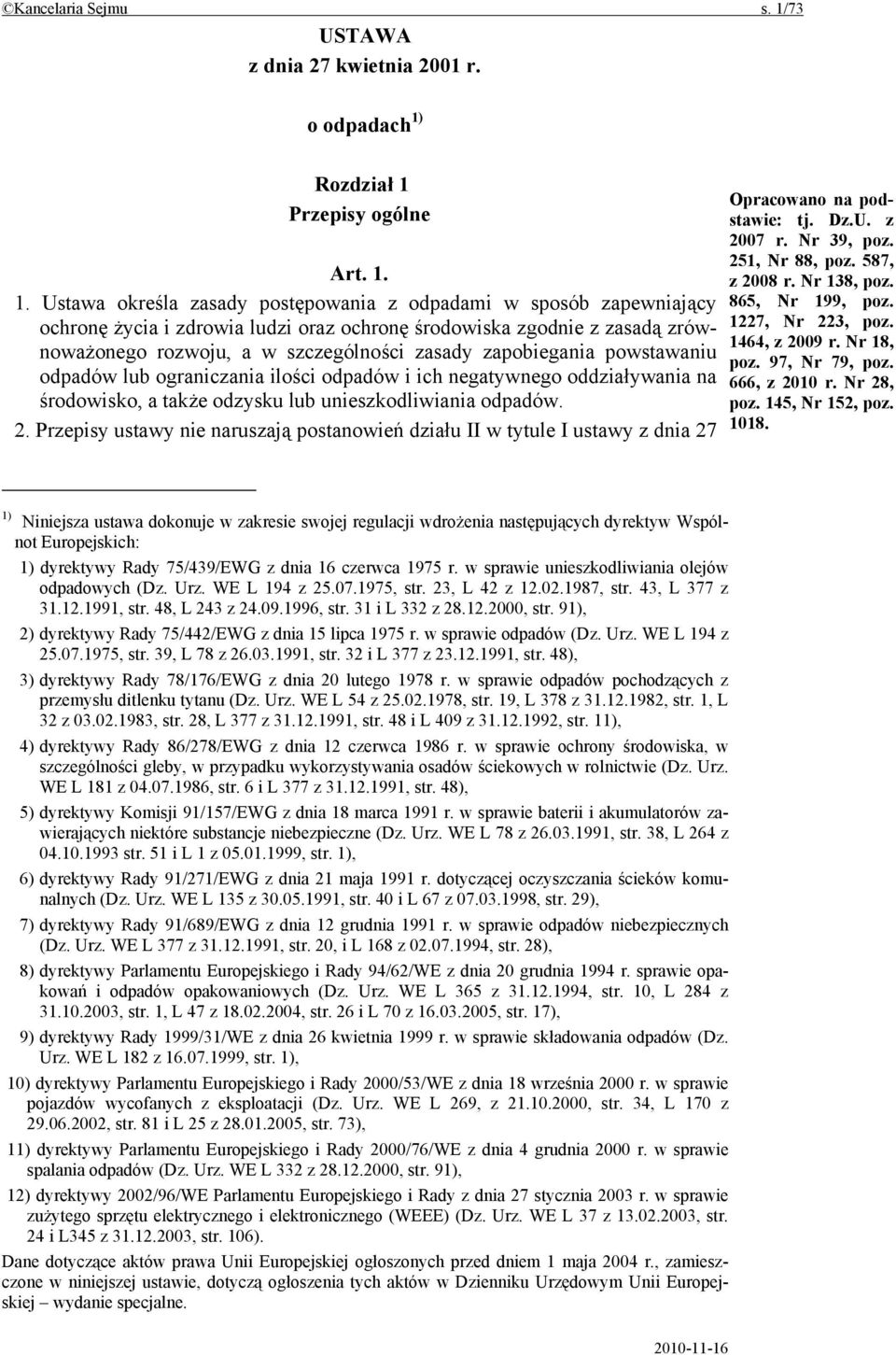 ©Kancelaria Sejmu s. 1/73

USTAWA
z dnia 27 kwietnia 2001 r.

o odpadach $^{1)}$

Rozdział 1
Przepisy ogólne

Art. 1.

1. Ustawa określa zasady postępowania z odpadami w sposób zapewniający ochronę życia i zdrowia ludzi oraz ochronę środowiska zgodnie z zasadą zrównoważonego rozwoju, a w szczególności zasady zapobiegania powstawaniu odpadów lub ograniczania ilości odpadów i ich negatywnego oddziaływania na środowisko, a także odzysku lub unieszkodliwiania odpadów.

2. Przepisy ustawy nie naruszają postanowień działu II w tytule I ustawy z dnia 27

Opracowano na podstawie: tj. Dz.U. z 2007 r. Nr 39, poz. 251, Nr 88, poz. 587, z 2008 r. Nr 138, poz. 865, Nr 199, poz. 1227, Nr 223, poz. 1464, z 2009 r. Nr 18, poz. 97, Nr 79, poz. 666, z 2010 r. Nr 28, poz. 145, Nr 152, poz. 1018.

$^{1)}$ Niniejsza ustawa dokonuje w zakresie swojej regulacji wdrożenia następujących dyrektyw Wspólnot Europejskich:

1) dyrektywy Rady 75/439/EWG z dnia 16 czerwca 1975 r. w sprawie unieszkodliwiania olejów odpadowych (Dz. Urz. WE L 194 z 25.07.1975, str. 23, L 42 z 12.02.1987, str. 43, L 377 z 31.12.1991, str. 48, L 243 z 24.09.1996, str. 31 i L 332 z 28.12.2000, str. 91),

2) dyrektywy Rady 75/442/EWG z dnia 15 lipca 1975 r. w sprawie odpadów (Dz. Urz. WE L 194 z 25.07.1975, str. 39, L 78 z 26.03.1991, str. 32 i L 377 z 23.12.1991, str. 48),

3) dyrektywy Rady 78/176/EWG z dnia 20 lutego 1978 r. w sprawie odpadów pochodzących z przemysłu ditlenku tytanu (Dz. Urz. WE L 54 z 25.02.1978, str. 19, L 378 z 31.12.1982, str. 1, L 32 z 03.02.1983, str. 28, L 377 z 31.12.1991, str. 48 i L 409 z 31.12.1992, str. 11),

4) dyrektywy Rady 86/278/EWG z dnia 12 czerwca 1986 r. w sprawie ochrony środowiska, w szczególności gleby, w przypadku wykorzystywania osadów ściekowych w rolnictwie (Dz. Urz. WE L 181 z 04.07.1986, str. 6 i L 377 z 31.12.1991, str. 48),

5) dyrektywy Komisji 91/157/EWG z dnia 18 marca 1991 r. w sprawie baterii i akumulatorów zawierających niektóre substancje niebezpieczne (Dz. Urz. WE L 78 z 26.03.1991, str. 38, L 264 z 04.10.1993 str. 51 i L 1 z 05.01.1999, str. 1),

6) dyrektywy Rady 91/271/EWG z dnia 21 maja 1991 r. dotyczącej oczyszczania ścieków komunalnych (Dz. Urz. WE L 135 z 30.05.1991, str. 40 i L 67 z 07.03.1998, str. 29),

7) dyrektywy Rady 91/689/EWG z dnia 12 grudnia 1991 r. w sprawie odpadów niebezpiecznych (Dz. Urz. WE L 377 z 31.12.1991, str. 20, i L 168 z 02.07.1994, str. 28),

8) dyrektywy Parlamentu Europejskiego i Rady 94/62/WE z dnia 20 grudnia 1994 r. sprawie opakowań i odpadów opakowaniowych (Dz. Urz. WE L 365 z 31.12.1994, str. 10, L 284 z 31.10.2003, str. 1, L 47 z 18.02.2004, str. 26 i L 70 z 16.03.2005, str. 17),

9) dyrektywy Rady 1999/31/WE z dnia 26 kwietnia 1999 r. w sprawie składowania odpadów (Dz. Urz. WE L 182 z 16.07.1999, str. 1),

10) dyrektywy Parlamentu Europejskiego i Rady 2000/53/WE z dnia 18 września 2000 r. w sprawie pojazdów wycofanych z eksploatacji (Dz. Urz. WE L 269, z 21.10.2000, str. 34, L 170 z 29.06.2002, str. 81 i L 25 z 28.01.2005, str. 73),

11) dyrektywy Parlamentu Europejskiego i Rady 2000/76/WE z dnia 4 grudnia 2000 r. w sprawie spalania odpadów (Dz. Urz. WE L 332 z 28.12.2000, str. 91),

12) dyrektywy 2002/96/WE Parlamentu Europejskiego i Rady z dnia 27 stycznia 2003 r. w sprawie zużytego sprzętu elektrycznego i elektronicznego (WEEE) (Dz. Urz. WE L 37 z 13.02.2003, str. 24 i L345 z 31.12.2003, str. 106).

Dane dotyczące aktów prawa Unii Europejskiej ogłoszonych przed dniem 1 maja 2004 r., zamieszczone w niniejszej ustawie, dotyczą ogłoszenia tych aktów w Dzienniku Urzędowym Unii Europejskiej – wydanie specjalne.

2010-11-16